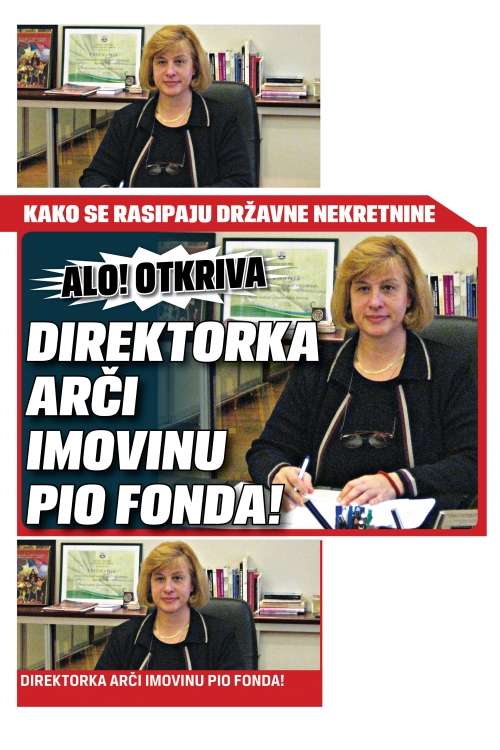 KAKO SE RASIPAJU DRŽAVNE NEKRETNINE

ALO! OTKRIVA

DIREKTORKA ARČI IMOVINU PIO FONDA!

DIREKTORKA ARČI IMOVINU PIO FONDA!